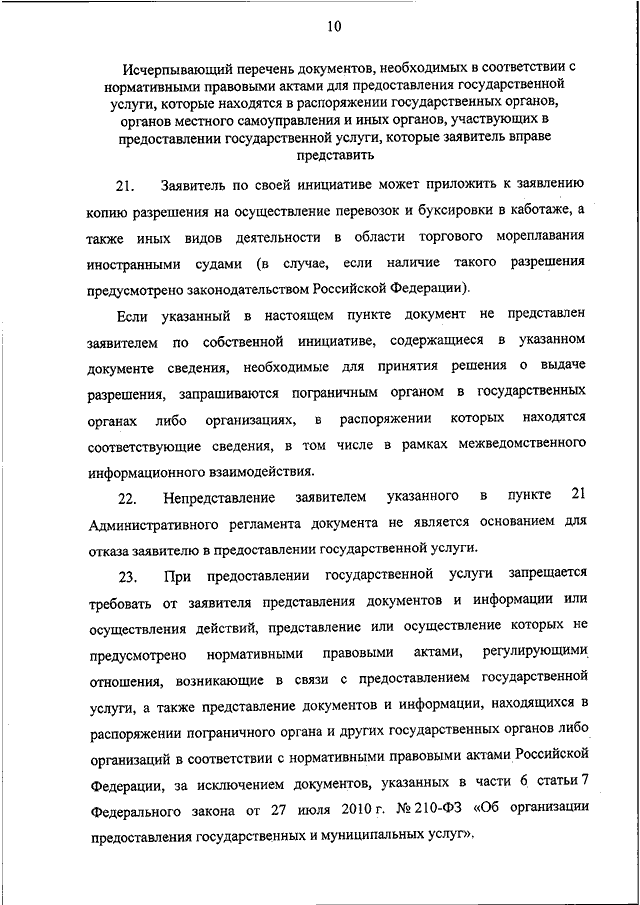 10

Исчерпывающий перечень документов, необходимых в соответствии с нормативными правовыми актами для предоставления государственной услуги, которые находятся в распоряжении государственных органов, органов местного самоуправления и иных органов, участвующих в предоставлении государственной услуги, которые заявитель вправе представить

21. Заявитель по своей инициативе может приложить к заявлению копию разрешения на осуществление перевозок и буксировки в каботаже, а также иных видов деятельности в области торгового мореплавания иностранными судами (в случае, если наличие такого разрешения предусмотрено законодательством Российской Федерации).

Если указанный в настоящем пункте документ не представлен заявителем по собственной инициативе, содержащиеся в указанном документе сведения, необходимые для принятия решения о выдаче разрешения, запрашиваются пограничным органом в государственных органах либо организациях, в распоряжении которых находятся соответствующие сведения, в том числе в рамках межведомственного информационного взаимодействия.

22. Непредставление заявителем указанного в пункте 21 Административного регламента документа не является основанием для отказа заявителю в предоставлении государственной услуги.

23. При предоставлении государственной услуги запрещается требовать от заявителя представления документов и информации или осуществления действий, представление или осуществление которых не предусмотрено нормативными правовыми актами, регулирующими отношения, возникающие в связи с предоставлением государственной услуги, а также представление документов и информации, находящихся в распоряжении пограничного органа и других государственных органов либо организаций в соответствии с нормативными правовыми актами Российской Федерации, за исключением документов, указанных в части 6 статьи 7 Федерального закона от 27 июля 2010 г. № 210-ФЗ «Об организации предоставления государственных и муниципальных услуг».